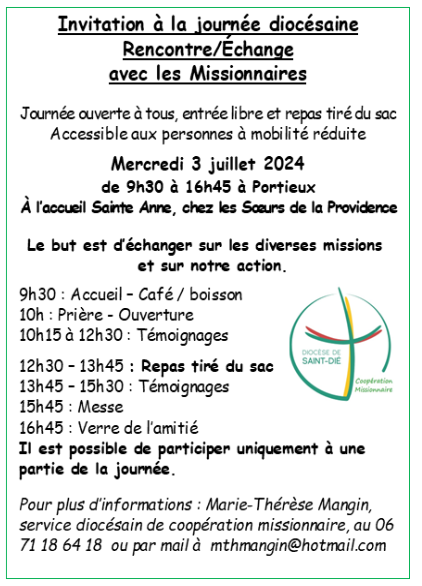 Invitation à la journée diocésaine
Rencontre/Échange
avec les Missionnaires

Journée ouverte à tous, entrée libre et repas tiré du sac
Accessible aux personnes à mobilité réduite

Mercredi 3 juillet 2024
de 9h30 à 16h45 à Portieux
À l'accueil Sainte Anne, chez les Sœurs de la Providence

Le but est d'échanger sur les diverses missions et sur notre action.

9h30 : Accueil – Café / boisson
10h : Prière - Ouverture
10h15 à 12h30 : Témoignages

12h30 – 13h45 : Repas tiré du sac
13h45 – 15h30 : Témoignages
15h45 : Messe
16h45 : Verre de l'amitié
Il est possible de participer uniquement à une partie de la journée.

DIOCÈSE DE SAINT-DIÉ
Coopération Missionnaire

Pour plus d'informations : Marie-Thérèse Mangin, service diocésain de coopération missionnaire, au 06 71 18 64 18 ou par mail à mthmangin@hotmail.com